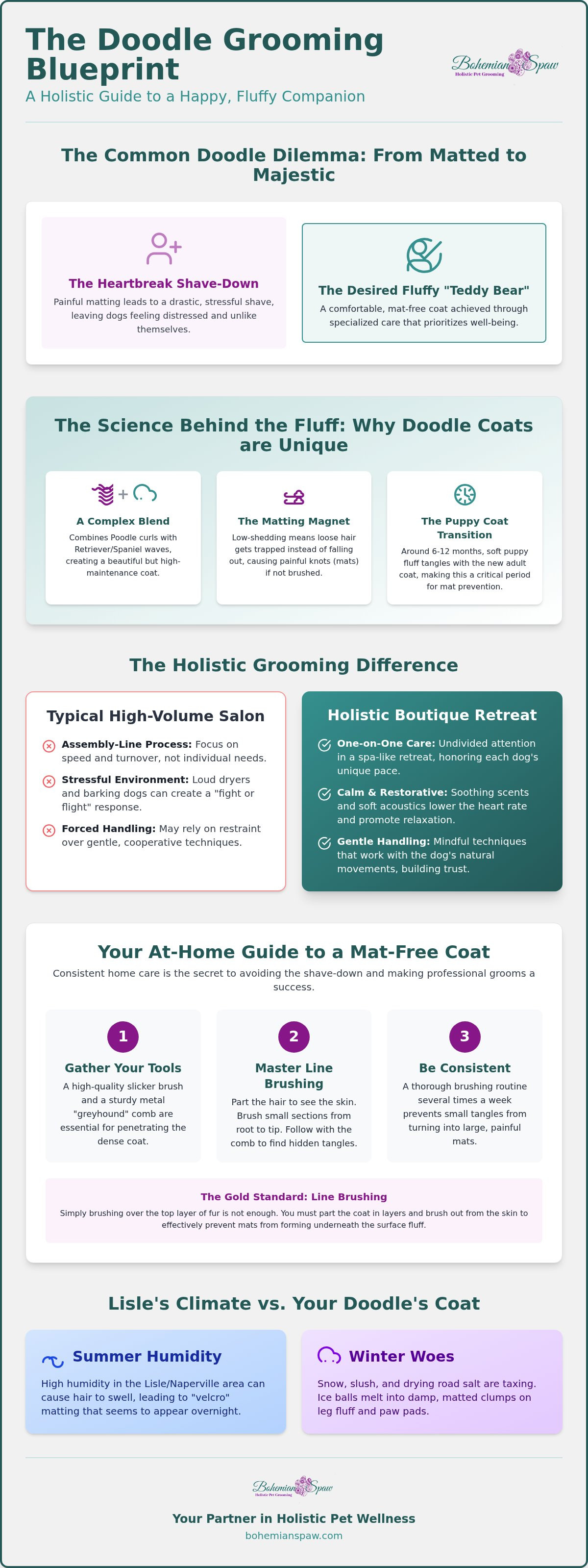 The Doodle Grooming Blueprint

A Holistic Guide to a Happy, Fluffy Companion

Bohemian Spaw
Holistic Pet Grooming

The Common Doodle Dilemma: From Matted to Majestic

The Heartbreak Shave-Down

Painful matting leads to a drastic, stressful shave, leaving dogs feeling distressed and unlike themselves.

The Desired Fluffy "Teddy Bear"

A comfortable, mat-free coat achieved through specialized care that prioritizes well-being.

The Science Behind the Fluff: Why Doodle Coats are Unique

A Complex Blend

Combines Poodle curls with Retriever/Spaniel waves, creating a beautiful but high-maintenance coat.

The Matting Magnet

Low-shedding means loose hair gets trapped instead of falling out, causing painful knots (mats) if not brushed.

The Puppy Coat Transition

Around 6-12 months, soft puppy fluff tangles with the new adult coat, making this a critical period for mat prevention.

The Holistic Grooming Difference

Typical High-Volume Salon

Assembly-Line Process: Focus on speed and turnover, not individual needs.

Stressful Environment: Loud dryers and barking dogs can create a "fight or flight" response.

Forced Handling: May rely on restraint over gentle, cooperative techniques.

Holistic Boutique Retreat

One-on-One Care: Undivided attention in a spa-like retreat, honoring each dog's unique pace.

Calm & Restorative: Soothing scents and soft acoustics lower the heart rate and promote relaxation.

Gentle Handling: Mindful techniques that work with the dog's natural movements, building trust.

Your At-Home Guide to a Mat-Free Coat

Consistent home care is the secret to avoiding the shave-down and making professional grooms a success.

1
Gather Your Tools

A high-quality slicker brush and a sturdy metal "greyhound" comb are essential for penetrating the dense coat.

2
Master Line Brushing

Part the hair to see the skin. Brush small sections from root to tip. Follow with the comb to find hidden tangles.

3
Be Consistent

A thorough brushing routine several times a week prevents small tangles from turning into large, painful mats.

The Gold Standard: Line Brushing

Simply brushing over the top layer of fur is not enough. You must part the coat in layers and brush out from the skin to effectively prevent mats from forming underneath the surface fluff.

Lisle's Climate vs. Your Doodle's Coat

Summer Humidity

High humidity in the Lisle/Naperville area can cause hair to swell, leading to "velcro" matting that seems to appear overnight.

Winter Woes

Snow, slush, and drying road salt are taxing. Ice balls melt into damp, matted clumps on leg fluff and paw pads.

Bohemian Spaw
Holistic Pet Grooming

Your Partner in Holistic Pet Wellness

bohemianspaw.com